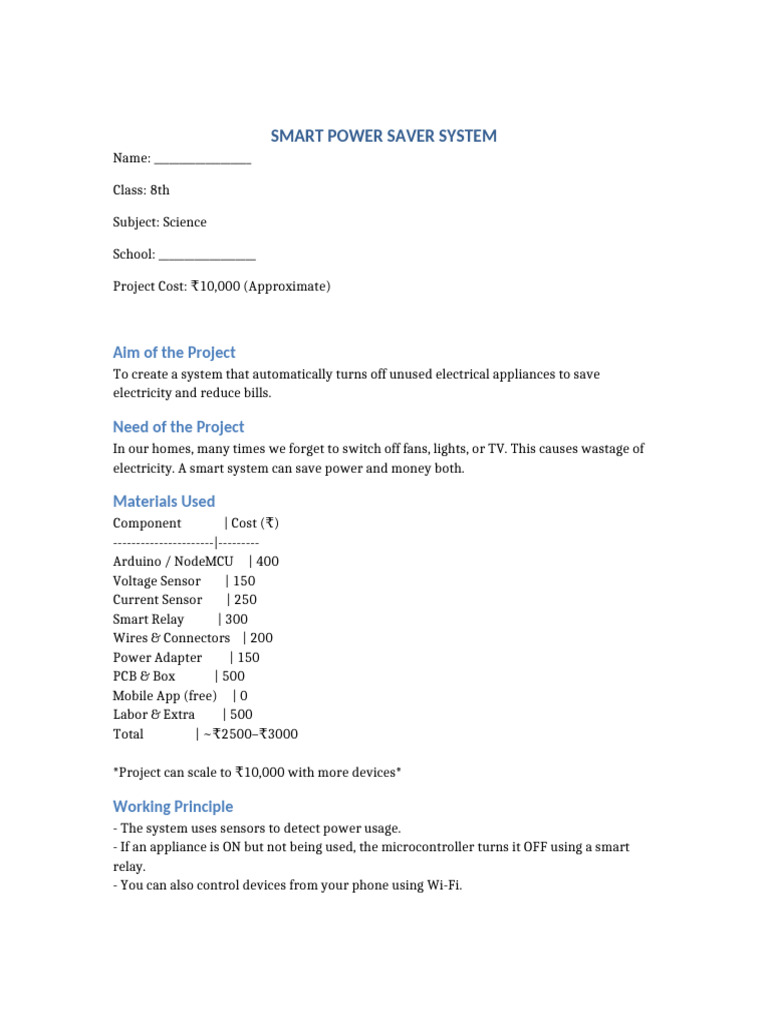 SMART POWER SAVER SYSTEM

Name: ________________

Class: 8th

Subject: Science

School: ________________

Project Cost: ₹10,000 (Approximate)

Aim of the Project

To create a system that automatically turns off unused electrical appliances to save electricity and reduce bills.

Need of the Project

In our homes, many times we forget to switch off fans, lights, or TV. This causes wastage of electricity. A smart system can save power and money both.

Materials Used

Component | Cost (₹)
----------------------|---------
Arduino / NodeMCU | 400
Voltage Sensor | 150
Current Sensor | 250
Smart Relay | 300
Wires & Connectors | 200
Power Adapter | 150
PCB & Box | 500
Mobile App (free) | 0
Labor & Extra | 500
Total | ~₹2500–₹3000

*Project can scale to ₹10,000 with more devices*

Working Principle

- The system uses sensors to detect power usage.
- If an appliance is ON but not being used, the microcontroller turns it OFF using a smart relay.
- You can also control devices from your phone using Wi-Fi.